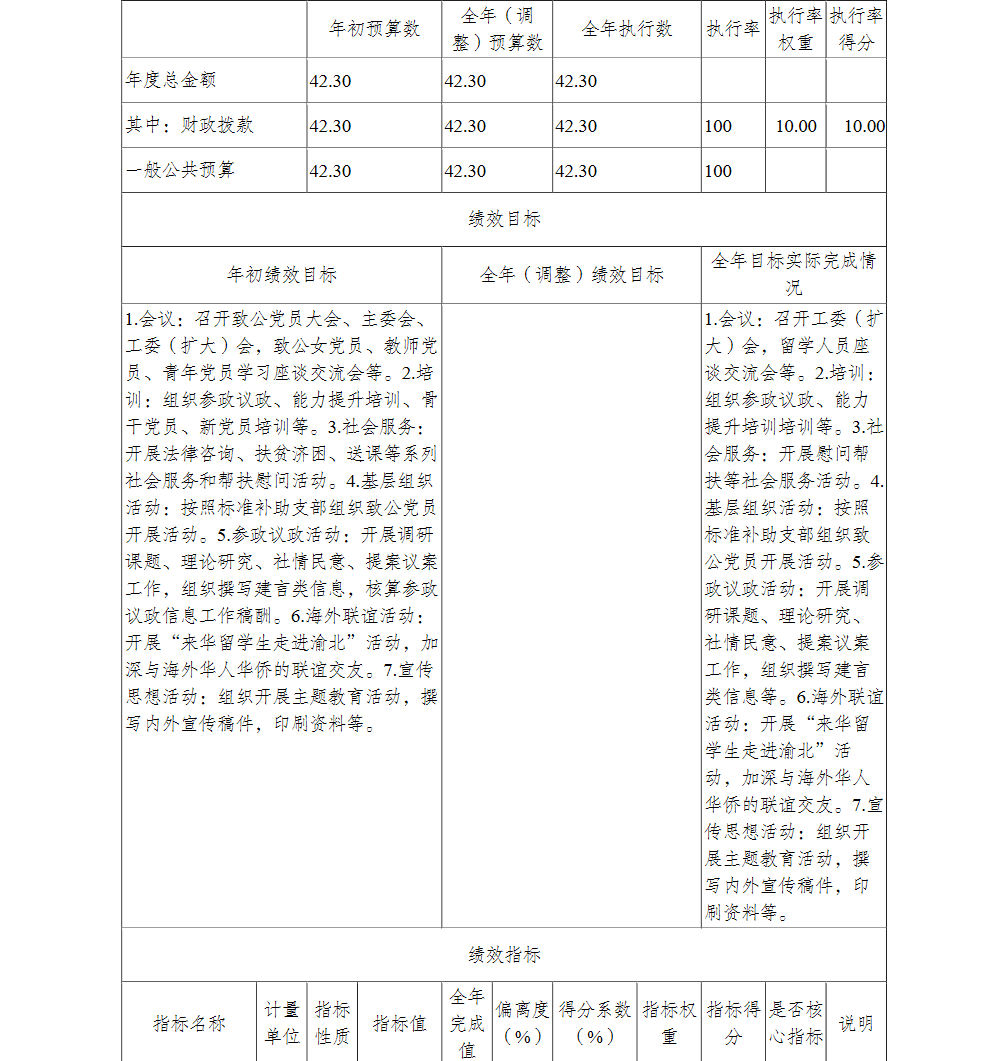 |  | 年初预算数 | 全年（调整）预算数 | 全年执行数 | 执行率 | 执行率权重 | 执行率得分 |
|---|---|---|---|---|---|---|
| 年度总金额 | 42.30 | 42.30 | 42.30 |  |  |  |
| 其中：财政拨款 | 42.30 | 42.30 | 42.30 | 100 | 10.00 | 10.00 |
| 一般公共预算 | 42.30 | 42.30 | 42.30 | 100 |  |  |

绩效目标

| 年初绩效目标 | 全年（调整）绩效目标 | 全年目标实际完成情况 |
|---|---|---|
| 1.会议：召开致公党员大会、主委会、工委（扩大）会，致公女党员、教师党员、青年党员学习座谈交流会等。2.培训：组织参政议政、能力提升培训、骨干党员、新党员培训等。3.社会服务：开展法律咨询、扶贫济困、送课等系列社会服务和帮扶慰问活动。4.基层组织活动：按照标准补助支部组织致公党员开展活动。5.参政议政活动：开展调研课题、理论研究、社情民意、提案议案工作，组织撰写建言类信息，核算参政议政信息工作稿酬。6.海外联谊活动：开展“来华留学生走进渝北”活动，加深与海外华人华侨的联谊交友。7.宣传思想活动：组织开展主题教育活动，撰写内外宣传稿件，印刷资料等。 |  | 1.会议：召开工委（扩大）会，留学人员座谈交流会等。2.培训：组织参政议政、能力提升培训培训等。3.社会服务：开展慰问帮扶等社会服务活动。4.基层组织活动：按照标准补助支部组织致公党员开展活动。5.参政议政活动：开展调研课题、理论研究、社情民意、提案议案工作，组织撰写建言类信息等。6.海外联谊活动：开展“来华留学生走进渝北”活动，加深与海外华人华侨的联谊交友。7.宣传思想活动：组织开展主题教育活动，撰写内外宣传稿件，印刷资料等。 |

绩效指标

| 指标名称 | 计量单位 | 指标性质 | 指标值 | 全年完成值 | 偏离度（%） | 得分系数（%） | 指标权重 | 指标得分 | 是否核心指标 | 说明 |
|---|---|---|---|---|---|---|---|---|---|---|